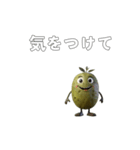 気をつけて